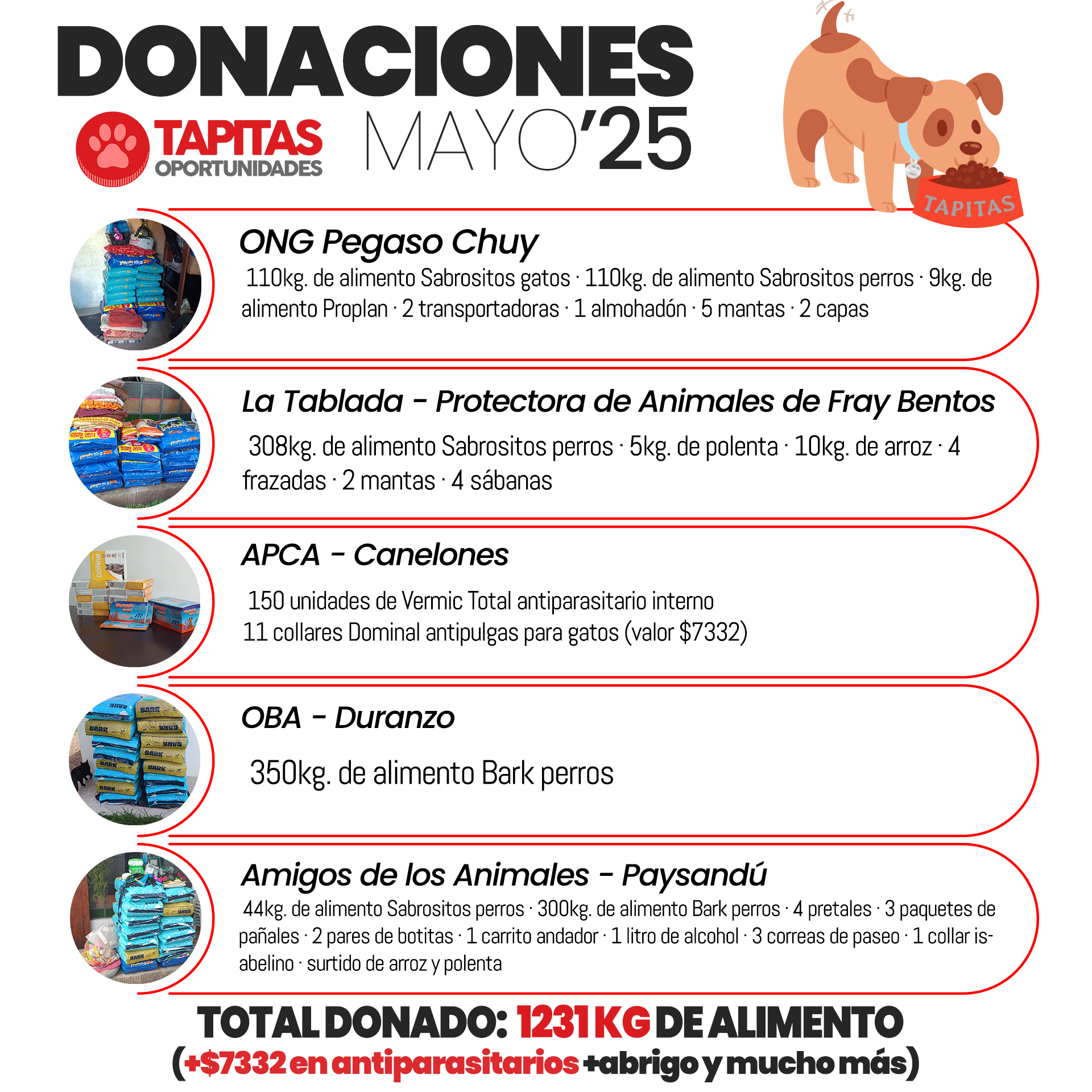 DONACIONES
TAPITAS OPORTUNIDADES
MAYO'25
TAPITAS

ONG Pegaso Chuy
110kg. de alimento Sabrositos gatos · 110kg. de alimento Sabrositos perros · 9kg. de alimento Proplan · 2 transportadoras · 1 almohadón · 5 mantas · 2 capas

La Tablada - Protectora de Animales de Fray Bentos
308kg. de alimento Sabrositos perros · 5kg. de polenta · 10kg. de arroz · 4 frazadas · 2 mantas · 4 sábanas

APCA - Canelones
150 unidades de Vermic Total antiparasitario interno
11 collares Dominal antipulgas para gatos (valor $7332)

OBA - Duranzo
350kg. de alimento Bark perros

Amigos de los Animales - Paysandú
44kg. de alimento Sabrositos perros · 300kg. de alimento Bark perros · 4 pretales · 3 paquetes de pañales · 2 pares de botitas · 1 carrito andador · 1 litro de alcohol · 3 correas de paseo · 1 collar isabelino · surtido de arroz y polenta

TOTAL DONADO: 1231 KG DE ALIMENTO
(+$7332 en antiparasitarios +abrigo y mucho más)